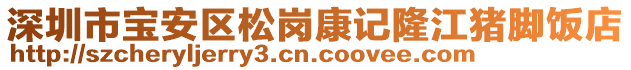 深圳市宝安区松岗康记隆江猪脚饭店
http://szcheryljerry3.cn.coovee.com